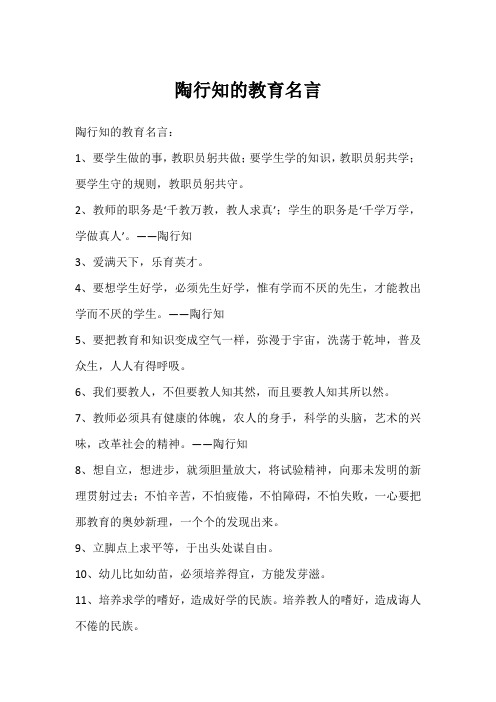 陶行知的教育名言

陶行知的教育名言：

1、要学生做的事，教职员躬共做；要学生学的知识，教职员躬共学；要学生守的规则，教职员躬共守。

2、教师的职务是‘千教万教，教人求真’；学生的职务是‘千学万学，学做真人’。——陶行知

3、爱满天下，乐育英才。

4、要想学生好学，必须先生好学，惟有学而不厌的先生，才能教出学而不厌的学生。——陶行知

5、要把教育和知识变成空气一样，弥漫于宇宙，洗荡于乾坤，普及众生，人人有得呼吸。

6、我们要教人，不但要教人知其然，而且要教人知其所以然。

7、教师必须具有健康的体魄，农人的身手，科学的头脑，艺术的兴味，改革社会的精神。——陶行知

8、想自立，想进步，就须胆量放大，将试验精神，向那未发明的新理贯射过去；不怕辛苦，不怕疲倦，不怕障碍，不怕失败，一心要把那教育的奥妙新理，一个个的发现出来。

9、立脚点上求平等，于出头处谋自由。

10、幼儿比如幼苗，必须培养得宜，方能发芽滋。

11、培养求学的嗜好，造成好学的民族。培养教人的嗜好，造成诲人不倦的民族。